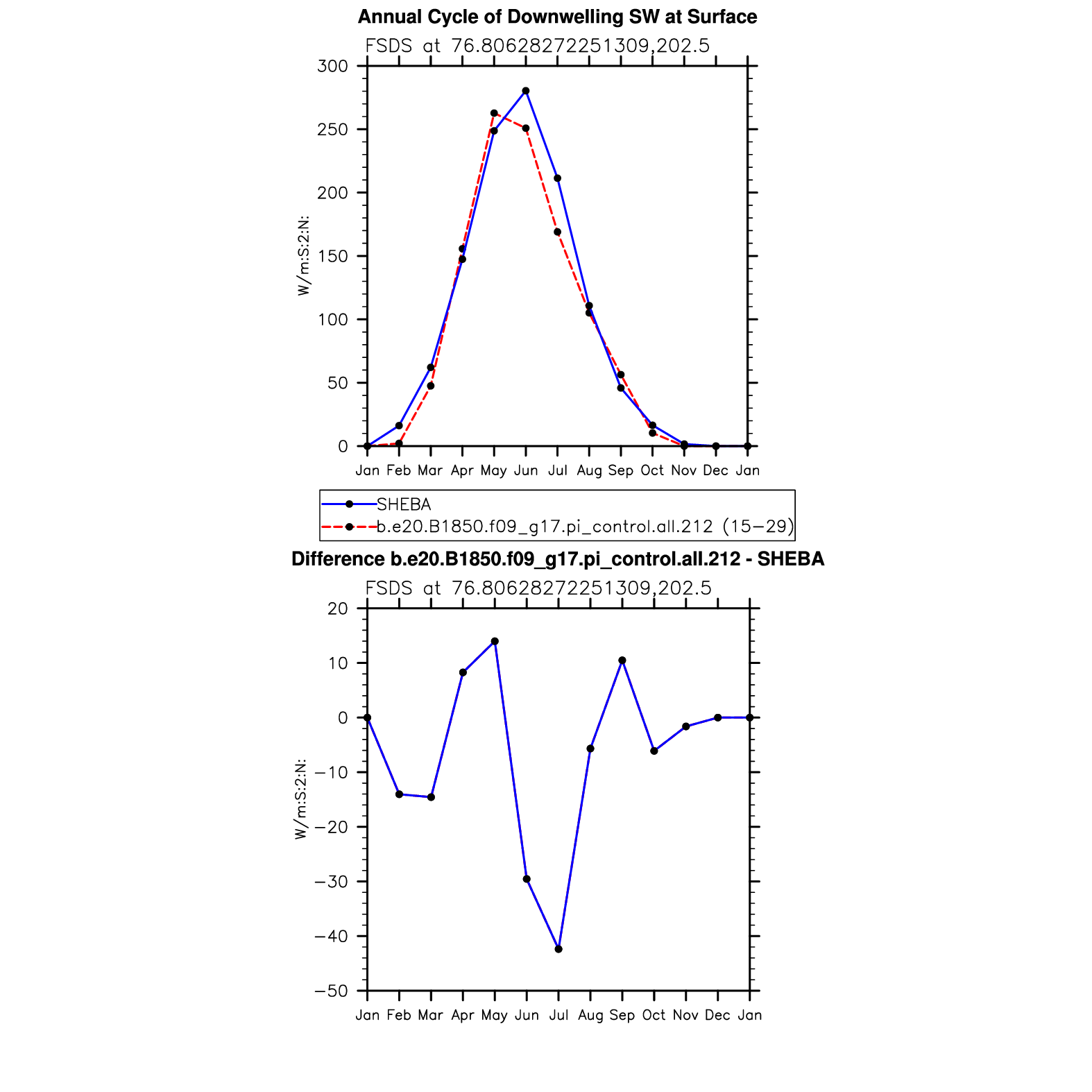 Annual Cycle of Downwelling SW at Surface

FSDS at 76.80628272251309,202.5

W/m:S:2:N:

300
250
200
150
100
50
0

Jan Feb Mar Apr May Jun Jul Aug Sep Oct Nov Dec Jan

SHEBA
b.e20.B1850.f09_g17.pi_control.all.212 (15−29)

Difference b.e20.B1850.f09_g17.pi_control.all.212 - SHEBA

FSDS at 76.80628272251309,202.5

W/m:S:2:N:

20
10
0
−10
−20
−30
−40
−50

Jan Feb Mar Apr May Jun Jul Aug Sep Oct Nov Dec Jan